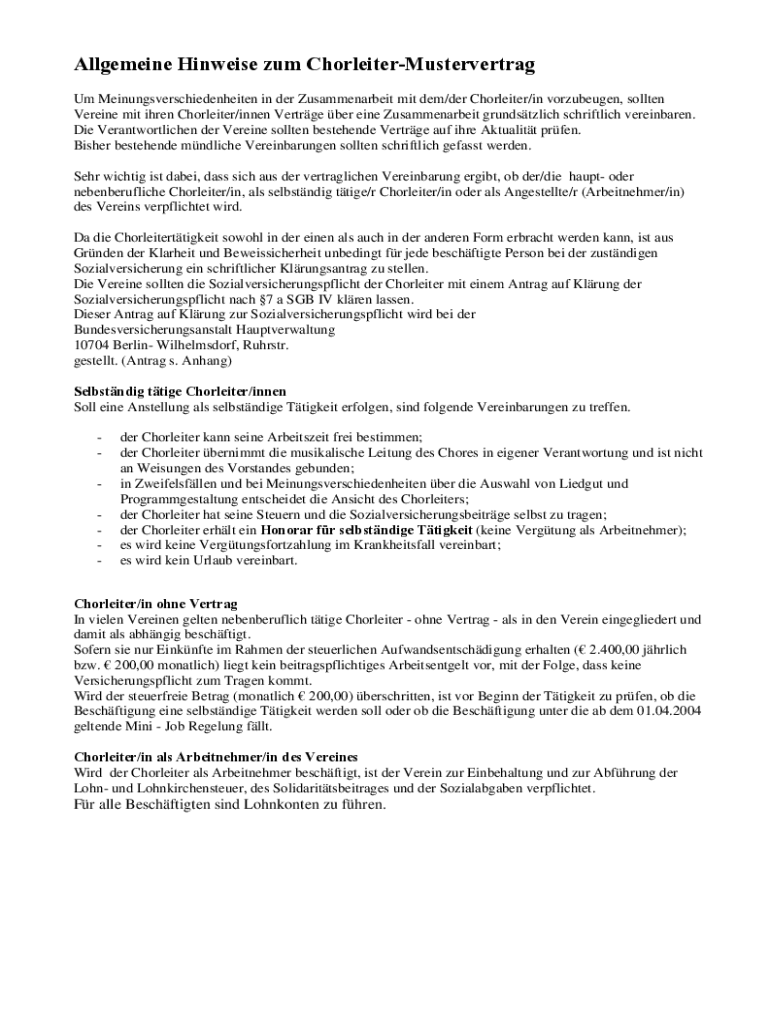 Allgemeine Hinweise zum Chorleiter-Mustervertrag

Um Meinungsverschiedenheiten in der Zusammenarbeit mit dem/der Chorleiter/in vorzubeugen, sollten Vereine mit ihren Chorleiter/innen Verträge über eine Zusammenarbeit grundsätzlich schriftlich vereinbaren. Die Verantwortlichen der Vereine sollten bestehende Verträge auf ihre Aktualität prüfen. Bisher bestehende mündliche Vereinbarungen sollten schriftlich gefasst werden.

Sehr wichtig ist dabei, dass sich aus der vertraglichen Vereinbarung ergibt, ob der/die haupt- oder nebenberufliche Chorleiter/in, als selbständig tätige/r Chorleiter/in oder als Angestellte/r (Arbeitnehmer/in) des Vereins verpflichtet wird.

Da die Chorleitertätigkeit sowohl in der einen als auch in der anderen Form erbracht werden kann, ist aus Gründen der Klarheit und Beweissicherheit unbedingt für jede beschäftigte Person bei der zuständigen Sozialversicherung ein schriftlicher Klärungsantrag zu stellen.
Die Vereine sollten die Sozialversicherungspflicht der Chorleiter mit einem Antrag auf Klärung der Sozialversicherungspflicht nach §7 a SGB IV klären lassen.
Dieser Antrag auf Klärung zur Sozialversicherungspflicht wird bei der
Bundesversicherungsanstalt Hauptverwaltung
10704 Berlin- Wilhelmsdorf, Ruhrstr.
gestellt. (Antrag s. Anhang)

Selbständig tätige Chorleiter/innen
Soll eine Anstellung als selbständige Tätigkeit erfolgen, sind folgende Vereinbarungen zu treffen.

- der Chorleiter kann seine Arbeitszeit frei bestimmen;
- der Chorleiter übernimmt die musikalische Leitung des Chores in eigener Verantwortung und ist nicht an Weisungen des Vorstandes gebunden;
- in Zweifelsfällen und bei Meinungsverschiedenheiten über die Auswahl von Liedgut und Programmgestaltung entscheidet die Ansicht des Chorleiters;
- der Chorleiter hat seine Steuern und die Sozialversicherungsbeiträge selbst zu tragen;
- der Chorleiter erhält ein Honorar für selbständige Tätigkeit (keine Vergütung als Arbeitnehmer);
- es wird keine Vergütungsfortzahlung im Krankheitsfall vereinbart;
- es wird kein Urlaub vereinbart.

Chorleiter/in ohne Vertrag
In vielen Vereinen gelten nebenberuflich tätige Chorleiter - ohne Vertrag - als in den Verein eingegliedert und damit als abhängig beschäftigt.
Sofern sie nur Einkünfte im Rahmen der steuerlichen Aufwandsentschädigung erhalten (€ 2.400,00 jährlich bzw. € 200,00 monatlich) liegt kein beitragspflichtiges Arbeitsentgelt vor, mit der Folge, dass keine Versicherungspflicht zum Tragen kommt.
Wird der steuerfreie Betrag (monatlich € 200,00) überschritten, ist vor Beginn der Tätigkeit zu prüfen, ob die Beschäftigung eine selbständige Tätigkeit werden soll oder ob die Beschäftigung unter die ab dem 01.04.2004 geltende Mini - Job Regelung fällt.

Chorleiter/in als Arbeitnehmer/in des Vereines
Wird der Chorleiter als Arbeitnehmer beschäftigt, ist der Verein zur Einbehaltung und zur Abführung der Lohn- und Lohnkirchensteuer, des Solidaritätsbeitrages und der Sozialabgaben verpflichtet.
Für alle Beschäftigten sind Lohnkonten zu führen.